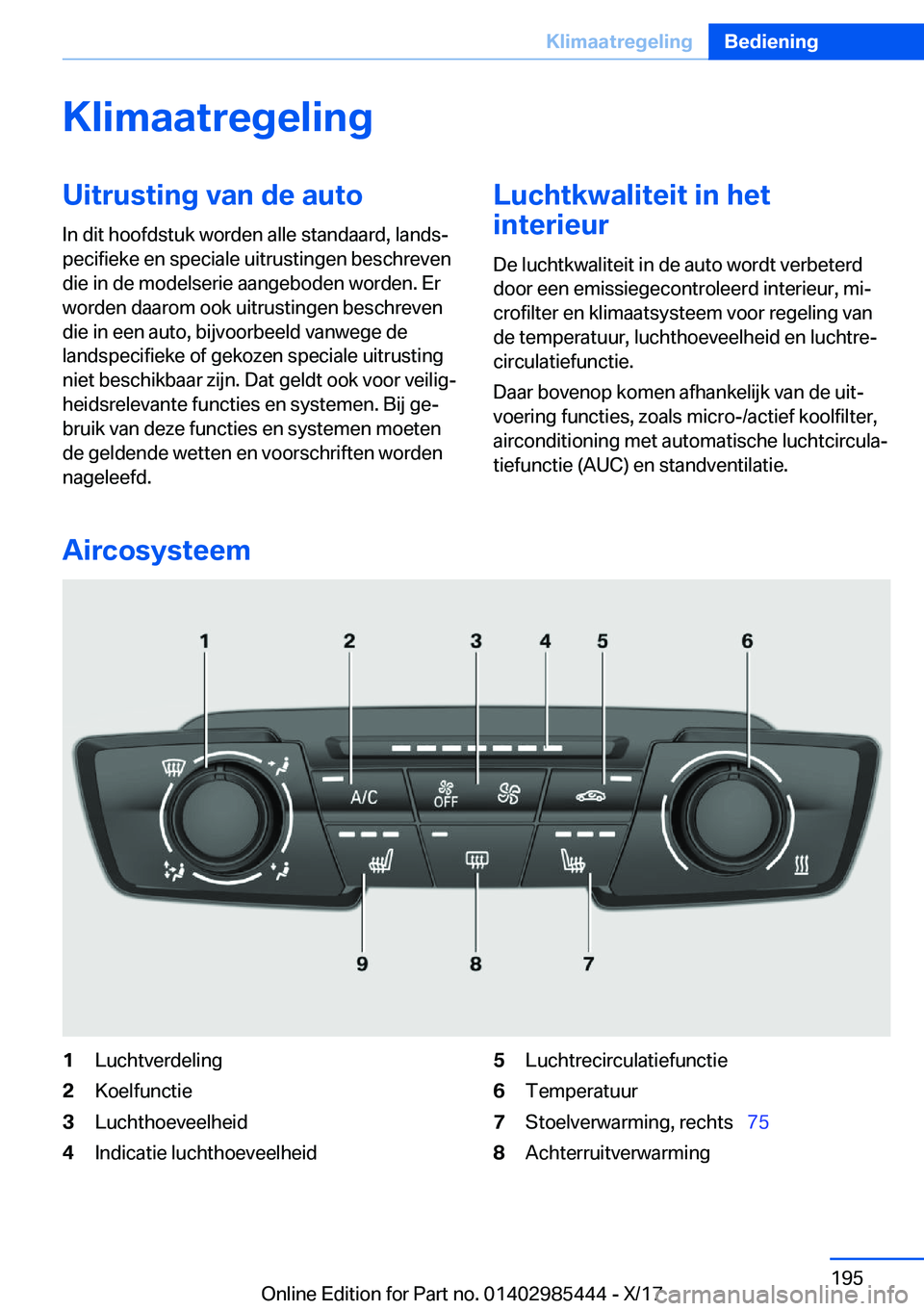 Klimaatregeling Bediening

Klimaatregeling

Uitrusting van de auto

In dit hoofdstuk worden alle standaard, landspecifieke en speciale uitrustingen beschreven die in de modelserie aangeboden worden. Er worden daarom ook uitrustingen beschreven die in een auto, bijvoorbeeld vanwege de landspecifieke of gekozen speciale uitrusting niet beschikbaar zijn. Dat geldt ook voor veiligheidsrelevante functies en systemen. Bij gebruik van deze functies en systemen moeten de geldende wetten en voorschriften worden nageleefd.

Luchtkwaliteit in het interieur

De luchtkwaliteit in de auto wordt verbeterd door een emissiegecontroleerd interieur, microfilter en klimaatsysteem voor regeling van de temperatuur, luchthoeveelheid en luchtrecirculatiefunctie.

Daar bovenop komen afhankelijk van de uitvoering functies, zoals micro-/actief koolfilter, airconditioning met automatische luchtcirculatiefunctie (AUC) en standventilatie.

Aircosysteem

1 2 3 4 5 6
A/C
OFF
9 8 7

1 Luchtverdeling
2 Koelfunctie
3 Luchthoeveelheid
4 Indicatie luchthoeveelheid
5 Luchtrecirculatiefunctie
6 Temperatuur
7 Stoelverwarming, rechts 75
8 Achterruitverwarming

195
Online Edition for Part no. 01402985444 - X/17
carmanualsonline.info